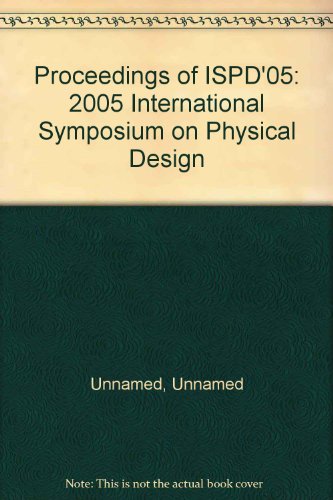 Proceedings of ISPD'05: 2005 International Symposium on Physical Design

Unnamed, Unnamed

Note: This is not the actual book cover